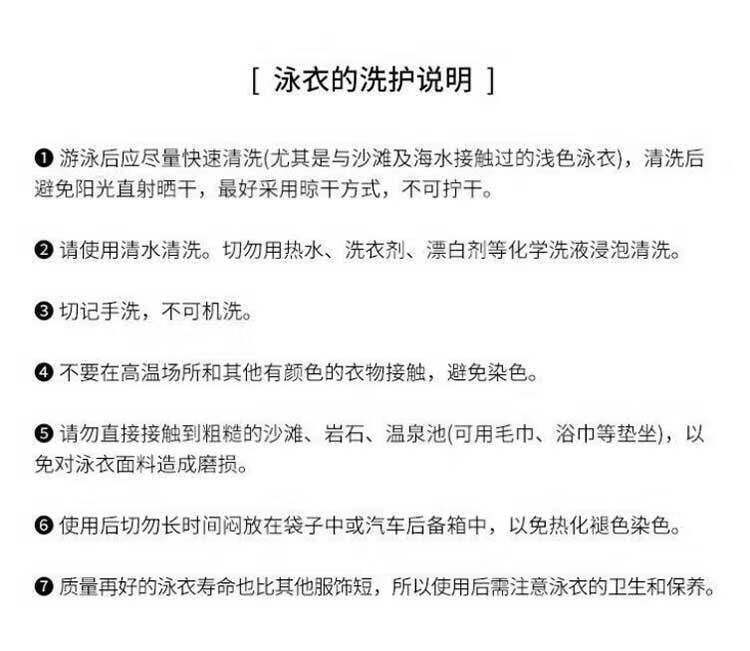 [ 泳衣的洗护说明 ]

❶ 游泳后应尽量快速清洗(尤其是与沙滩及海水接触过的浅色泳衣)，清洗后避免阳光直射晒干，最好采用晾干方式，不可拧干。

❷ 请使用清水清洗。切勿用热水、洗衣剂、漂白剂等化学洗液浸泡清洗。

❸ 切记手洗，不可机洗。

❹ 不要在高温场所和其他有颜色的衣物接触，避免染色。

❺ 请勿直接接触到粗糙的沙滩、岩石、温泉池(可用毛巾、浴巾等垫坐)，以免对泳衣面料造成磨损。

❻ 使用后切勿长时间闷放在袋子中或汽车后备箱中，以免热化褪色染色。

❼ 质量再好的泳衣寿命也比其他服饰短，所以使用后需注意泳衣的卫生和保养。